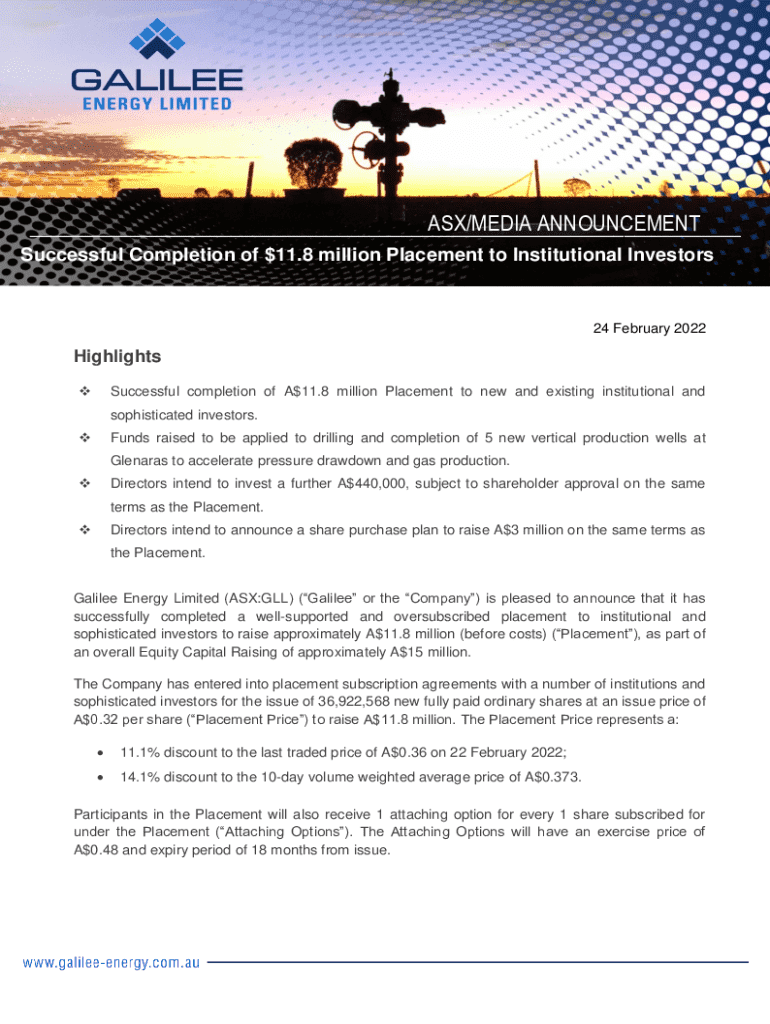 GALILEE
ENERGY LIMITED

ASX/MEDIA ANNOUNCEMENT

Successful Completion of $11.8 million Placement to Institutional Investors

24 February 2022

Highlights

❖ Successful completion of A$11.8 million Placement to new and existing institutional and sophisticated investors.

❖ Funds raised to be applied to drilling and completion of 5 new vertical production wells at Glenaras to accelerate pressure drawdown and gas production.

❖ Directors intend to invest a further A$440,000, subject to shareholder approval on the same terms as the Placement.

❖ Directors intend to announce a share purchase plan to raise A$3 million on the same terms as the Placement.

Galilee Energy Limited (ASX:GLL) ("Galilee" or the "Company") is pleased to announce that it has successfully completed a well-supported and oversubscribed placement to institutional and sophisticated investors to raise approximately A$11.8 million (before costs) ("Placement"), as part of an overall Equity Capital Raising of approximately A$15 million.

The Company has entered into placement subscription agreements with a number of institutions and sophisticated investors for the issue of 36,922,568 new fully paid ordinary shares at an issue price of A$0.32 per share ("Placement Price") to raise A$11.8 million. The Placement Price represents a:

• 11.1% discount to the last traded price of A$0.36 on 22 February 2022;

• 14.1% discount to the 10-day volume weighted average price of A$0.373.

Participants in the Placement will also receive 1 attaching option for every 1 share subscribed for under the Placement ("Attaching Options"). The Attaching Options will have an exercise price of A$0.48 and expiry period of 18 months from issue.

www.galilee-energy.com.au